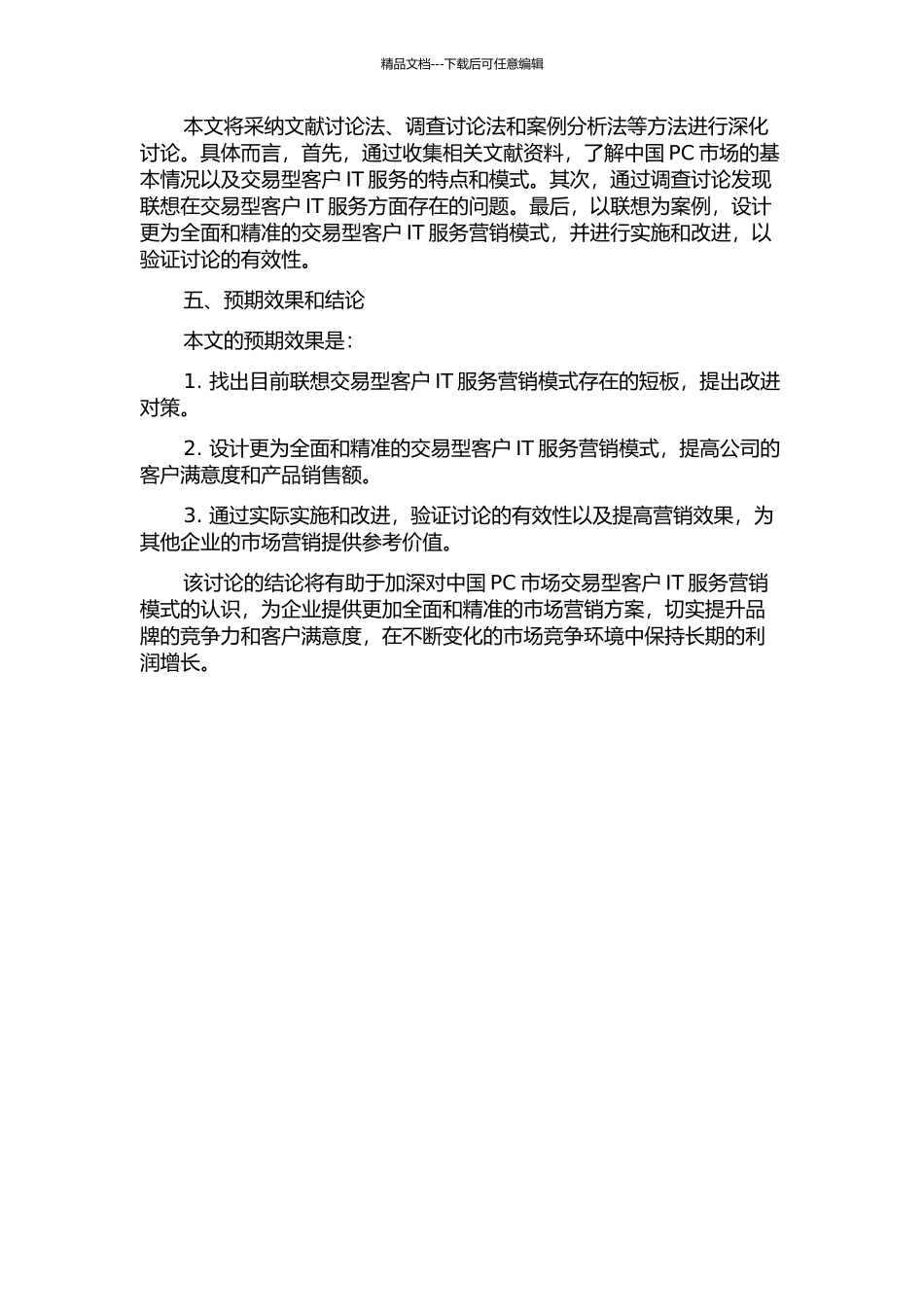 精品文档---下载后可任意编辑

本文将采纳文献讨论法、调查讨论法和案例分析法等方法进行深化讨论。具体而言，首先，通过收集相关文献资料，了解中国 PC 市场的基本情况以及交易型客户 IT 服务的特点和模式。其次，通过调查讨论发现联想在交易型客户 IT 服务方面存在的问题。最后，以联想为案例，设计更为全面和精准的交易型客户 IT 服务营销模式，并进行实施和改进，以验证讨论的有效性。

五、预期效果和结论

本文的预期效果是：

1. 找出目前联想交易型客户 IT 服务营销模式存在的短板，提出改进对策。

2. 设计更为全面和精准的交易型客户 IT 服务营销模式，提高公司的客户满意度和产品销售额。

3. 通过实际实施和改进，验证讨论的有效性以及提高营销效果，为其他企业的市场营销提供参考价值。

该讨论的结论将有助于加深对中国 PC 市场交易型客户 IT 服务营销模式的认识，为企业提供更加全面和精准的市场营销方案，切实提升品牌的竞争力和客户满意度，在不断变化的市场竞争环境中保持长期的利润增长。